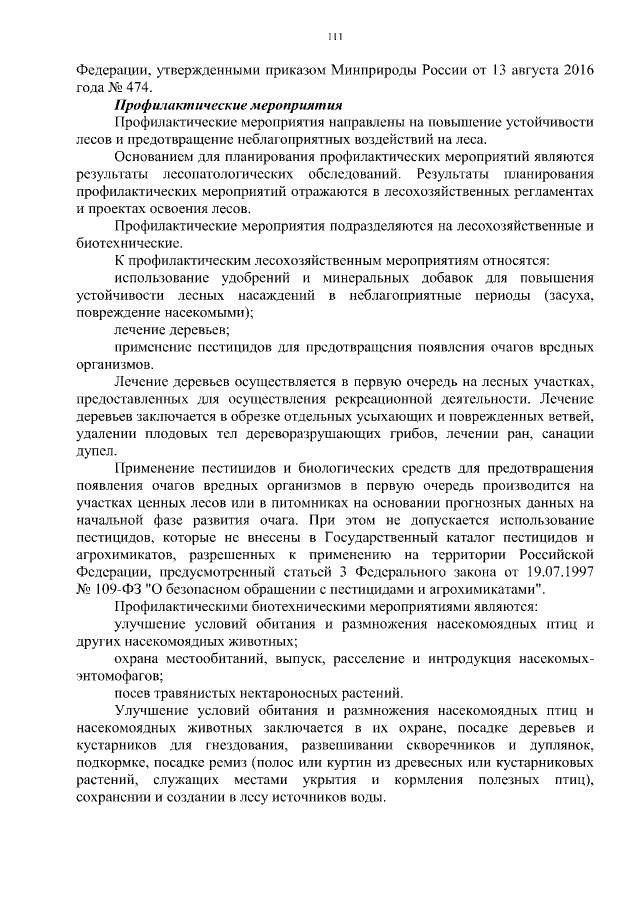 111

Федерации, утвержденными приказом Минприроды России от 13 августа 2016 года № 474.

Профилактические мероприятия

Профилактические мероприятия направлены на повышение устойчивости лесов и предотвращение неблагоприятных воздействий на леса.

Основанием для планирования профилактических мероприятий являются результаты лесопатологических обследований. Результаты планирования профилактических мероприятий отражаются в лесохозяйственных регламентах и проектах освоения лесов.

Профилактические мероприятия подразделяются на лесохозяйственные и биотехнические.

К профилактическим лесохозяйственным мероприятиям относятся:

использование удобрений и минеральных добавок для повышения устойчивости лесных насаждений в неблагоприятные периоды (засуха, повреждение насекомыми);

лечение деревьев;

применение пестицидов для предотвращения появления очагов вредных организмов.

Лечение деревьев осуществляется в первую очередь на лесных участках, предоставленных для осуществления рекреационной деятельности. Лечение деревьев заключается в обрезке отдельных усыхающих и поврежденных ветвей, удалении плодовых тел дереворазрушающих грибов, лечении ран, санации дупел.

Применение пестицидов и биологических средств для предотвращения появления очагов вредных организмов в первую очередь производится на участках ценных лесов или в питомниках на основании прогнозных данных на начальной фазе развития очага. При этом не допускается использование пестицидов, которые не внесены в Государственный каталог пестицидов и агрохимикатов, разрешенных к применению на территории Российской Федерации, предусмотренный статьей 3 Федерального закона от 19.07.1997 № 109-ФЗ "О безопасном обращении с пестицидами и агрохимикатами".

Профилактическими биотехническими мероприятиями являются:

улучшение условий обитания и размножения насекомоядных птиц и других насекомоядных животных;

охрана местообитаний, выпуск, расселение и интродукция насекомых-энтомофагов;

посев травянистых нектароносных растений.

Улучшение условий обитания и размножения насекомоядных птиц и насекомоядных животных заключается в их охране, посадке деревьев и кустарников для гнездования, развешивании скворечников и дуплянок, подкормке, посадке ремиз (полос или куртин из древесных или кустарниковых растений, служащих местами укрытия и кормления полезных птиц), сохранении и создании в лесу источников воды.